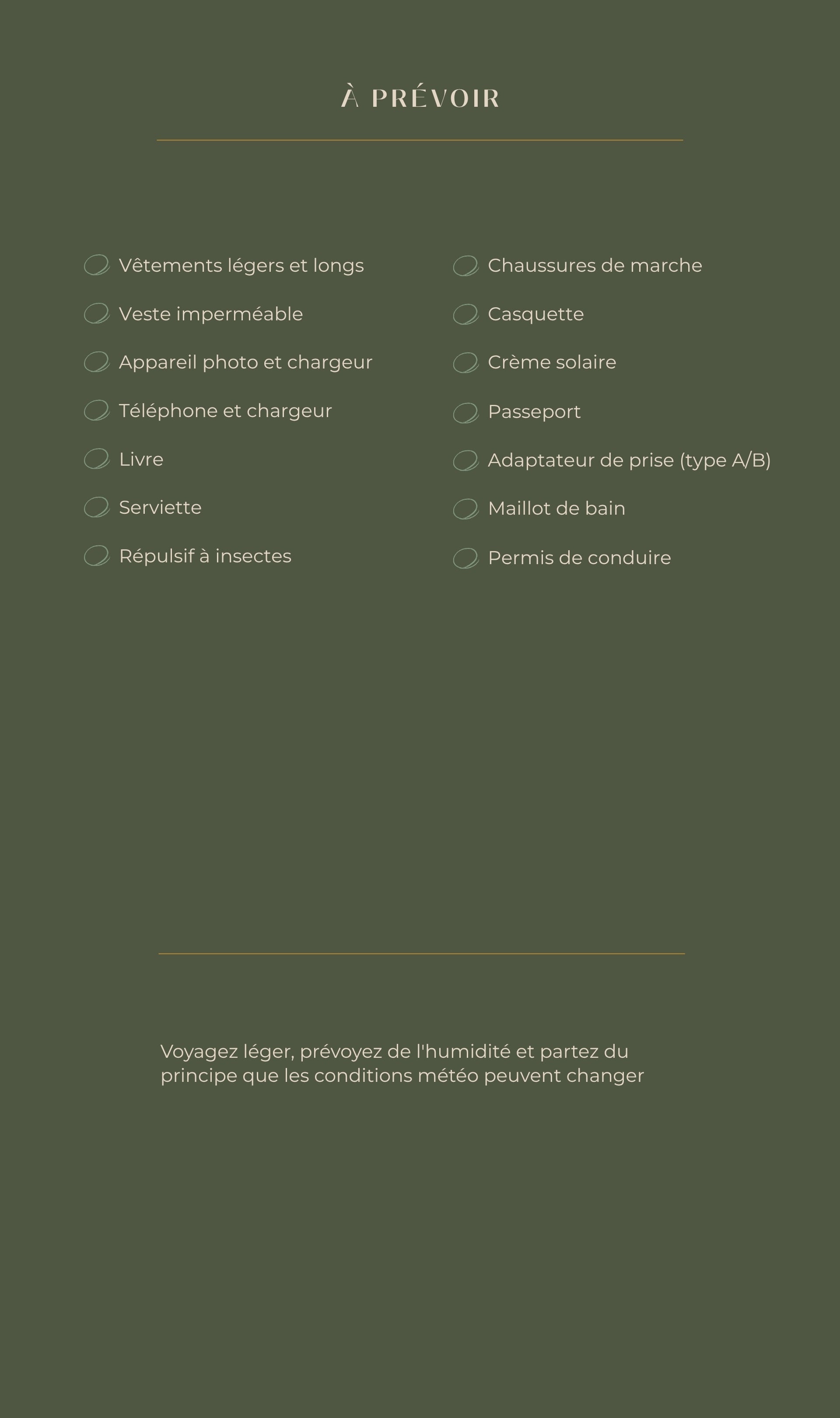 À PRÉVOIR

☐ Vêtements légers et longs
☐ Veste imperméable
☐ Appareil photo et chargeur
☐ Téléphone et chargeur
☐ Livre
☐ Serviette
☐ Répulsif à insectes

☐ Chaussures de marche
☐ Casquette
☐ Crème solaire
☐ Passeport
☐ Adaptateur de prise (type A/B)
☐ Maillot de bain
☐ Permis de conduire

Voyagez léger, prévoyez de l'humidité et partez du principe que les conditions météo peuvent changer